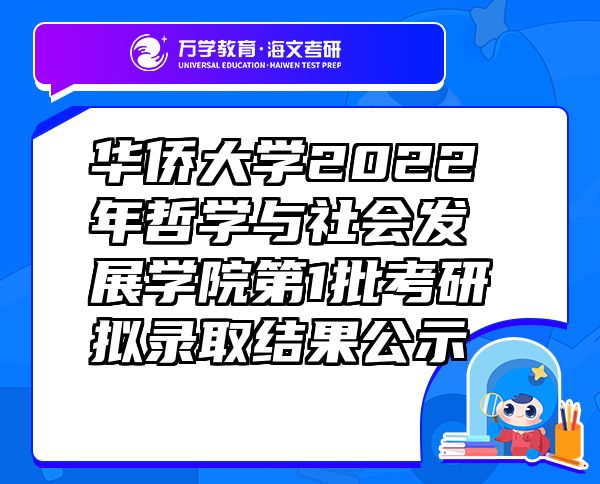 万学教育·海文考研
UNIVERSAL EDUCATION·HAIWEN TEST PREP

华侨大学2022年哲学与社会发展学院第1批考研拟录取结果公示